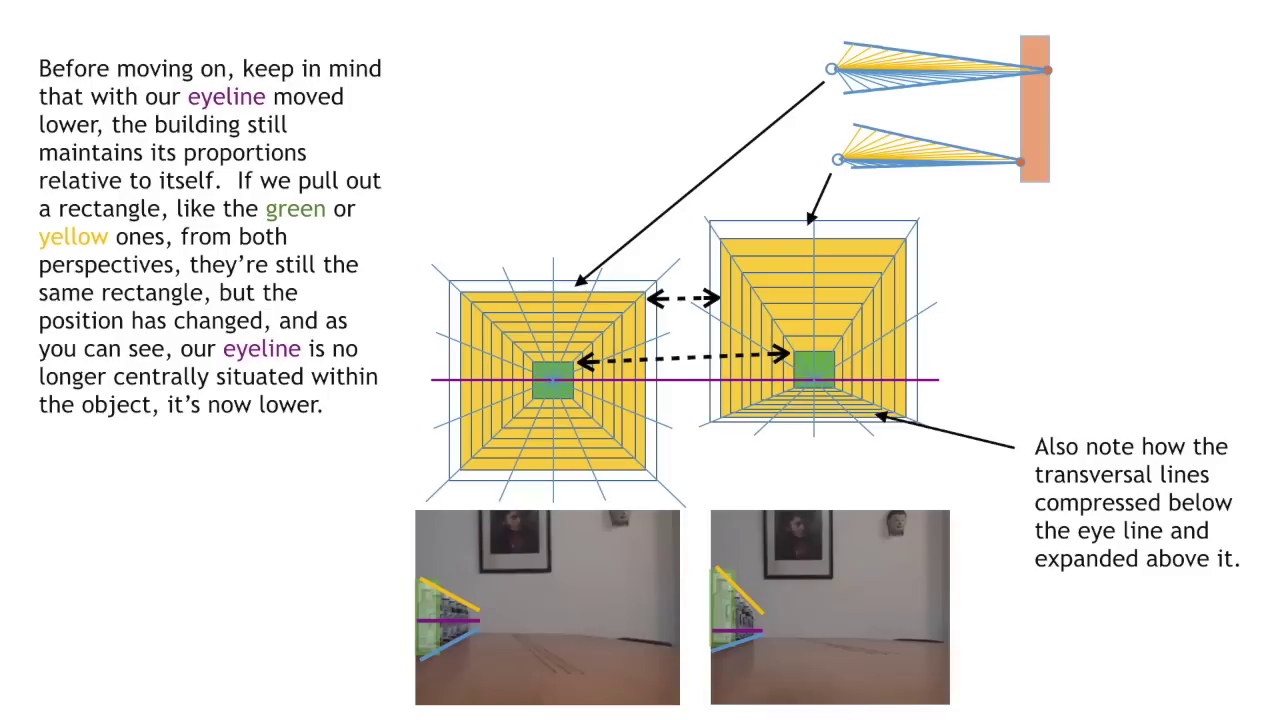 Before moving on, keep in mind that with our eyeline moved lower, the building still maintains its proportions relative to itself. If we pull out a rectangle, like the green or yellow ones, from both perspectives, they're still the same rectangle, but the position has changed, and as you can see, our eyeline is no longer centrally situated within the object, it's now lower.

Also note how the transversal lines compressed below the eye line and expanded above it.